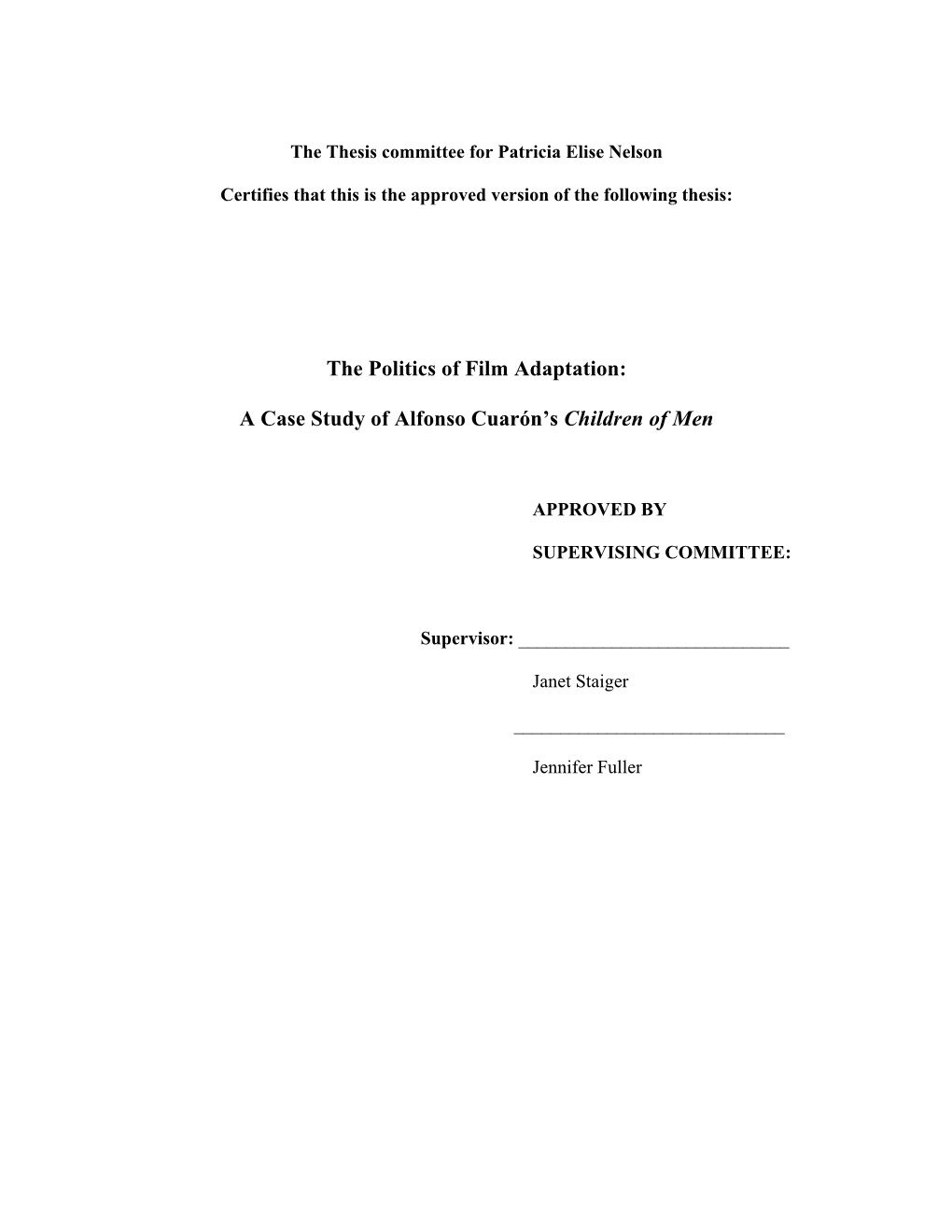 The Thesis committee for Patricia Elise Nelson

Certifies that this is the approved version of the following thesis:

The Politics of Film Adaptation:

A Case Study of Alfonso Cuarón's Children of Men

APPROVED BY

SUPERVISING COMMITTEE:

Supervisor: ______________________________

Janet Staiger

______________________________

Jennifer Fuller